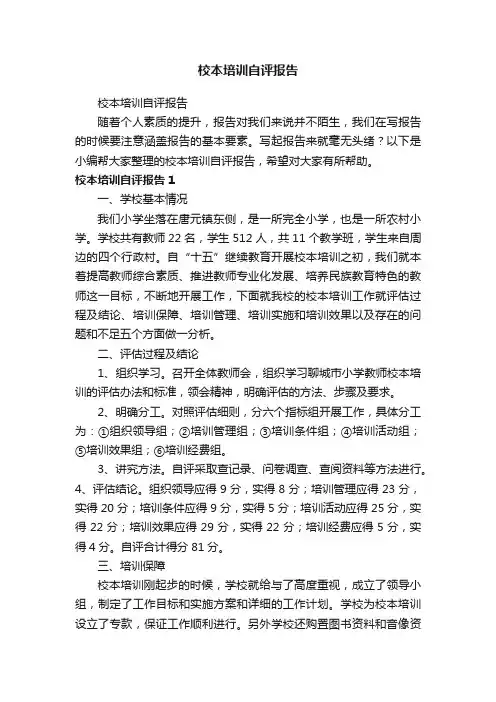 校本培训自评报告

校本培训自评报告

随着个人素质的提升，报告对我们来说并不陌生，我们在写报告的时候要注意涵盖报告的基本要素。写起报告来就毫无头绪？以下是小编帮大家整理的校本培训自评报告，希望对大家有所帮助。

校本培训自评报告 1

一、学校基本情况

我们小学坐落在唐元镇东侧，是一所完全小学，也是一所农村小学。学校共有教师 22 名，学生 512 人，共 11 个教学班，学生来自周边的四个行政村。自“十五”继续教育开展校本培训之初，我们就本着提高教师综合素质、推进教师专业化发展、培养民族教育特色的教师这一目标，不断地开展工作，下面就我校的校本培训工作就评估过程及结论、培训保障、培训管理、培训实施和培训效果以及存在的问题和不足五个方面做一分析。

二、评估过程及结论

1、组织学习。召开全体教师会，组织学习聊城市小学教师校本培训的评估办法和标准，领会精神，明确评估的方法、步骤及要求。

2、明确分工。对照评估细则，分六个指标组开展工作，具体分工为：①组织领导组；②培训管理组；③培训条件组；④培训活动组；⑤培训效果组；⑥培训经费组。

3、讲究方法。自评采取查记录、问卷调查、查阅资料等方法进行。4、评估结论。组织领导应得 9 分，实得 8 分；培训管理应得 23 分，实得 20 分；培训条件应得 9 分，实得 5 分；培训活动应得 25 分，实得 22 分；培训效果应得 29 分，实得 22 分；培训经费应得 5 分，实得 4 分。自评合计得分 81 分。

三、培训保障

校本培训刚起步的时候，学校就给与了高度重视，成立了领导小组，制定了工作目标和实施方案和详细的工作计划。学校为校本培训设立了专款，保证工作顺利进行。另外学校还购置图书资料和音像资